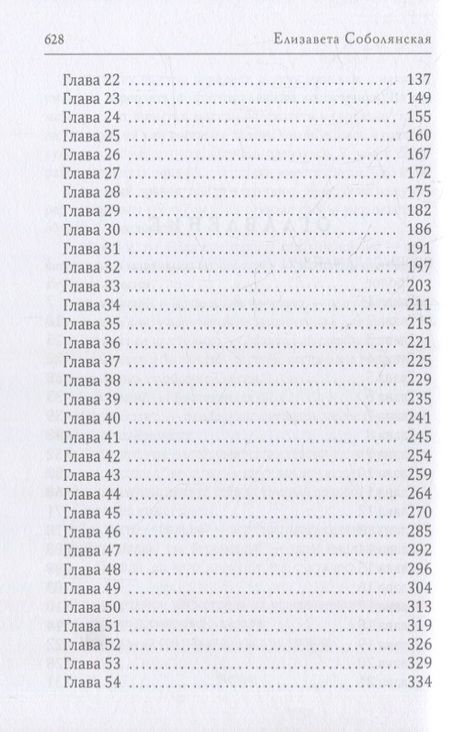 628 Елизавета Соболянская

Глава 22 137
Глава 23 149
Глава 24 155
Глава 25 160
Глава 26 167
Глава 27 172
Глава 28 175
Глава 29 182
Глава 30 186
Глава 31 191
Глава 32 197
Глава 33 203
Глава 34 211
Глава 35 215
Глава 36 221
Глава 37 225
Глава 38 229
Глава 39 235
Глава 40 241
Глава 41 245
Глава 42 254
Глава 43 259
Глава 44 264
Глава 45 270
Глава 46 285
Глава 47 292
Глава 48 296
Глава 49 304
Глава 50 313
Глава 51 319
Глава 52 326
Глава 53 329
Глава 54 334